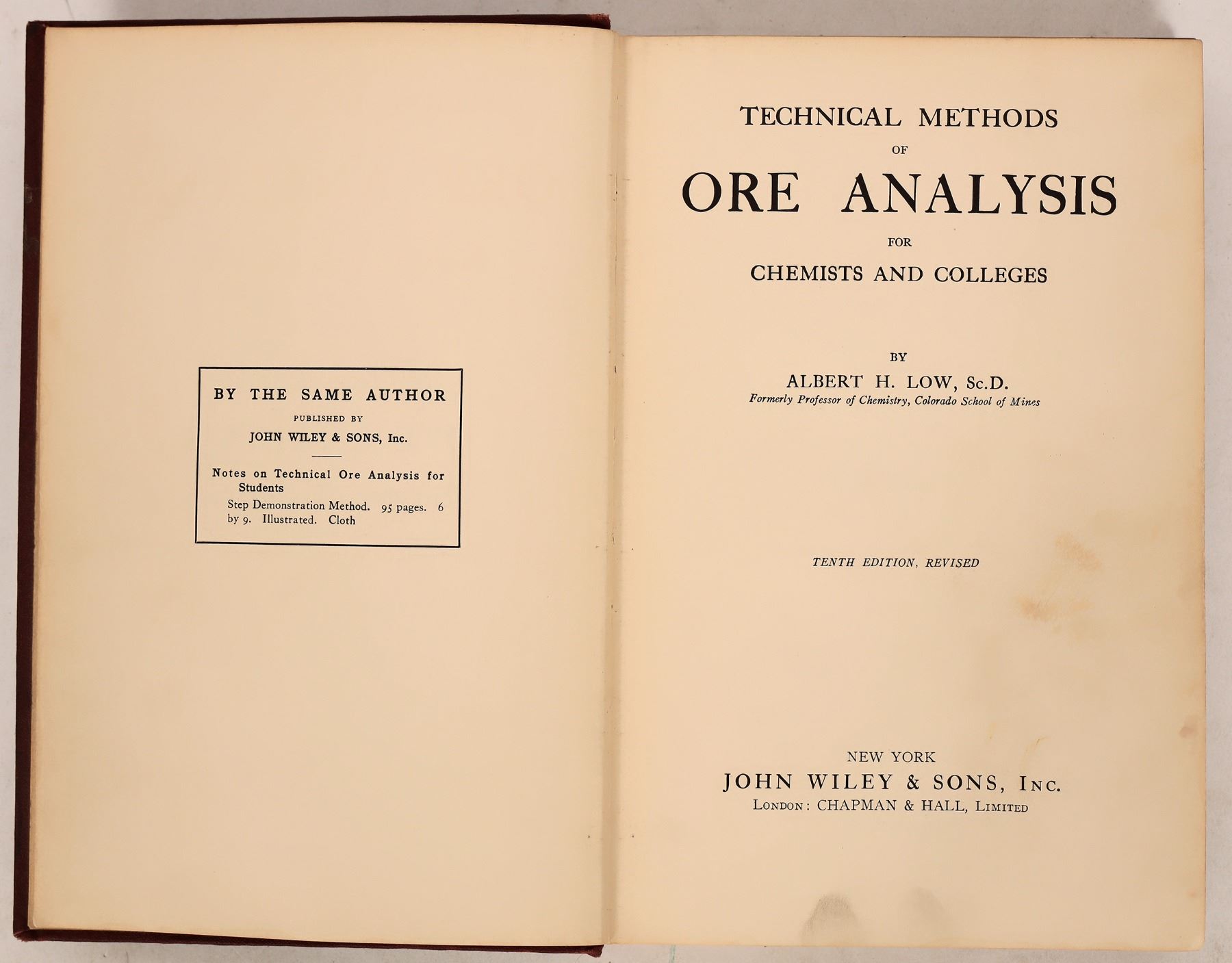 BY THE SAME AUTHOR

PUBLISHED BY

JOHN WILEY & SONS, Inc.

Notes on Technical Ore Analysis for Students

Step Demonstration Method. 95 pages. 6 by 9. Illustrated. Cloth

TECHNICAL METHODS

OF

ORE ANALYSIS

FOR

CHEMISTS AND COLLEGES

BY

ALBERT H. LOW, Sc.D.

Formerly Professor of Chemistry, Colorado School of Mines

TENTH EDITION, REVISED

NEW YORK

JOHN WILEY & SONS, Inc.

London: CHAPMAN & HALL, Limited